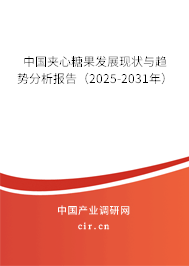 中国夹心糖果发展现状与趋势分析报告（2025-2031年）

中国产业调研网

cir.cn